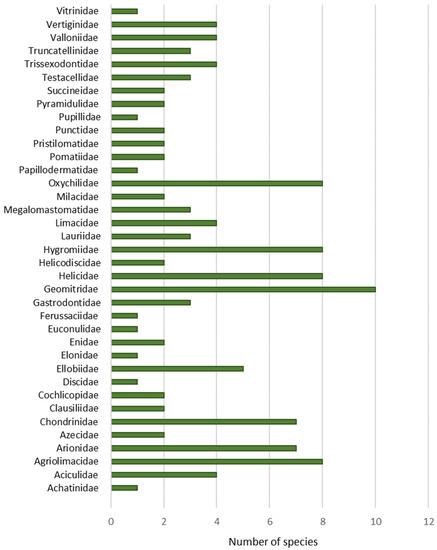 Vitrinidae
Vertiginidae
Valloniidae
Truncatellinidae
Trissexodontidae
Testacellidae
Succineidae
Pyramidulidae
Pupillidae
Punctidae
Pristilomatidae
Pomatiidae
Papillodermatidae
Oxychilidae
Milacidae
Megalomastomatidae
Limacidae
Lauriidae
Hygromiidae
Helicodiscidae
Helicidae
Geomitridae
Gastrodontidae
Ferussaciidae
Euconulidae
Enidae
Elonidae
Ellobiidae
Discidae
Cochlicopidae
Clausiliidae
Chondrinidae
Azecidae
Arionidae
Agriolimacidae
Aciculidae
Achatinidae

0 2 4 6 8 10 12

Number of species